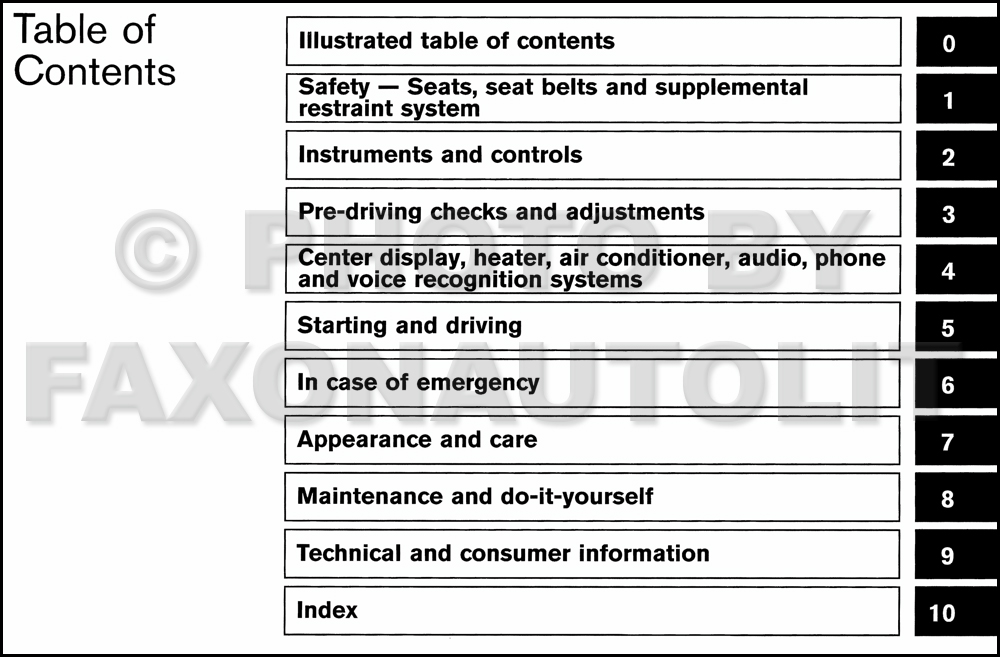 Table of Contents

Illustrated table of contents 0

Safety — Seats, seat belts and supplemental restraint system 1

Instruments and controls 2

Pre-driving checks and adjustments 3

Center display, heater, air conditioner, audio, phone and voice recognition systems 4

Starting and driving 5

In case of emergency 6

Appearance and care 7

Maintenance and do-it-yourself 8

Technical and consumer information 9

Index 10

© PHOTO BY FAXONAUTOLIT